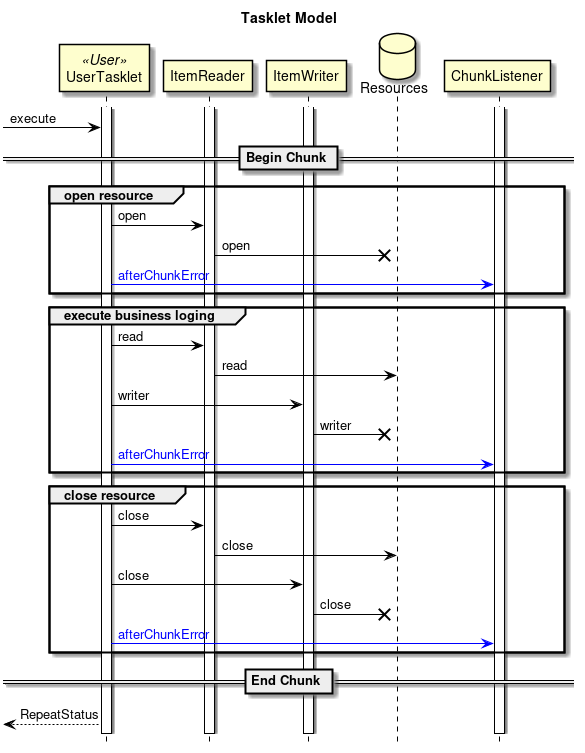 Tasklet Model

«User»
UserTasklet

ItemReader

ItemWriter

Resources

ChunkListener

execute

Begin Chunk

open resource

open

open

afterChunkError

execute business loging

read

read

writer

writer

afterChunkError

close resource

close

close

close

close

afterChunkError

End Chunk

RepeatStatus